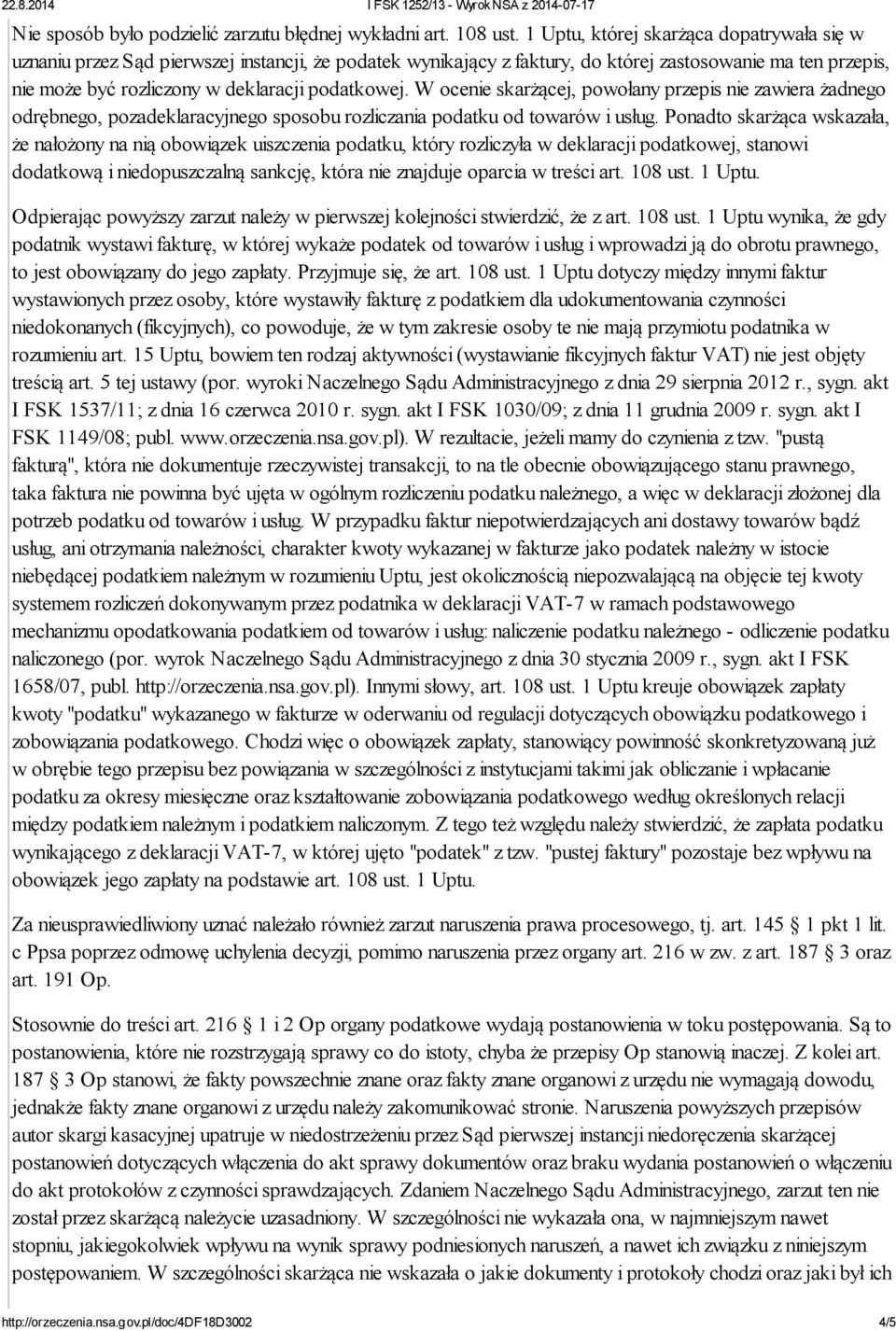 22.8.2014 I FSK 1252/13 - Wyrok NSA z 2014-07-17

Nie sposób było podzielić zarzutu błędnej wykładni art. 108 ust. 1 Uptu, której skarżąca dopatrywała się w uznaniu przez Sąd pierwszej instancji, że podatek wynikający z faktury, do której zastosowanie ma ten przepis, nie może być rozliczony w deklaracji podatkowej. W ocenie skarżącej, powołany przepis nie zawiera żadnego odrębnego, pozadeklaracyjnego sposobu rozliczania podatku od towarów i usług. Ponadto skarżąca wskazała, że nałożony na nią obowiązek uiszczenia podatku, który rozliczyła w deklaracji podatkowej, stanowi dodatkową i niedopuszczalną sankcję, która nie znajduje oparcia w treści art. 108 ust. 1 Uptu.

Odpierając powyższy zarzut należy w pierwszej kolejności stwierdzić, że z art. 108 ust. 1 Uptu wynika, że gdy podatnik wystawi fakturę, w której wykaże podatek od towarów i usług i wprowadzi ją do obrotu prawnego, to jest obowiązany do jego zapłaty. Przyjmuje się, że art. 108 ust. 1 Uptu dotyczy między innymi faktur wystawionych przez osoby, które wystawiły fakturę z podatkiem dla udokumentowania czynności niedokonanych (fikcyjnych), co powoduje, że w tym zakresie osoby te nie mają przymiotu podatnika w rozumieniu art. 15 Uptu, bowiem ten rodzaj aktywności (wystawianie fikcyjnych faktur VAT) nie jest objęty treścią art. 5 tej ustawy (por. wyroki Naczelnego Sądu Administracyjnego z dnia 29 sierpnia 2012 r., sygn. akt I FSK 1537/11; z dnia 16 czerwca 2010 r. sygn. akt I FSK 1030/09; z dnia 11 grudnia 2009 r. sygn. akt I FSK 1149/08; publ. www.orzeczenia.nsa.gov.pl). W rezultacie, jeżeli mamy do czynienia z tzw. "pustą fakturą", która nie dokumentuje rzeczywistej transakcji, to na tle obecnie obowiązującego stanu prawnego, taka faktura nie powinna być ujęta w ogólnym rozliczeniu podatku należnego, a więc w deklaracji złożonej dla potrzeb podatku od towarów i usług. W przypadku faktur niepotwierdzających ani dostawy towarów bądź usług, ani otrzymania należności, charakter kwoty wykazanej w fakturze jako podatek należny w istocie niebędącej podatkiem należnym w rozumieniu Uptu, jest okolicznością niepozwalającą na objęcie tej kwoty systemem rozliczeń dokonywanym przez podatnika w deklaracji VAT-7 w ramach podstawowego mechanizmu opodatkowania podatkiem od towarów i usług: naliczenie podatku należnego - odliczenie podatku naliczonego (por. wyrok Naczelnego Sądu Administracyjnego z dnia 30 stycznia 2009 r., sygn. akt I FSK 1658/07, publ. http://orzeczenia.nsa.gov.pl). Innymi słowy, art. 108 ust. 1 Uptu kreuje obowiązek zapłaty kwoty "podatku" wykazanego w fakturze w oderwaniu od regulacji dotyczących obowiązku podatkowego i zobowiązania podatkowego. Chodzi więc o obowiązek zapłaty, stanowiący powinność skonkretyzowaną już w obrębie tego przepisu bez powiązania w szczególności z instytucjami takimi jak obliczanie i wpłacanie podatku za okresy miesięczne oraz kształtowanie zobowiązania podatkowego według określonych relacji między podatkiem należnym i podatkiem naliczonym. Z tego też względu należy stwierdzić, że zapłata podatku wynikającego z deklaracji VAT-7, w której ujęto "podatek" z tzw. "pustej faktury" pozostaje bez wpływu na obowiązek jego zapłaty na podstawie art. 108 ust. 1 Uptu.

Za nieusprawiedliwiony uznać należało również zarzut naruszenia prawa procesowego, tj. art. 145 § 1 pkt 1 lit. c Ppsa poprzez odmowę uchylenia decyzji, pomimo naruszenia przez organy art. 216 w zw. z art. 187 § 3 oraz art. 191 Op.

Stosownie do treści art. 216 § 1 i 2 Op organy podatkowe wydają postanowienia w toku postępowania. Są to postanowienia, które nie rozstrzygają sprawy co do istoty, chyba że przepisy Op stanowią inaczej. Z kolei art. 187 § 3 Op stanowi, że fakty powszechnie znane oraz fakty znane organowi z urzędu nie wymagają dowodu, jednakże fakty znane organowi z urzędu należy zakomunikować stronie. Naruszenia powyższych przepisów autor skargi kasacyjnej upatruje w niedostrzeżeniu przez Sąd pierwszej instancji niedoręczenia skarżącej postanowień dotyczących włączenia do akt sprawy dokumentów oraz braku wydania postanowień o włączeniu do akt protokołów z czynności sprawdzających. Zdaniem Naczelnego Sądu Administracyjnego, zarzut ten nie został przez skarżącą należycie uzasadniony. W szczególności nie wykazała ona, w najmniejszym nawet stopniu, jakiegokolwiek wpływu na wynik sprawy podniesionych naruszeń, a nawet ich związku z niniejszym postępowaniem. W szczególności skarżąca nie wskazała o jakie dokumenty i protokoły chodzi oraz jaki był ich

http://orzeczenia.nsa.gov.pl/doc/4DF18D3002 4/5